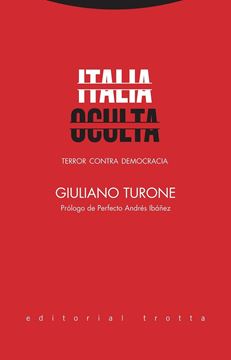 ITALIA
OCULTA

TERROR CONTRA DEMOCRACIA

GIULIANO TURONE

Prólogo de Perfecto Andrés Ibáñez

editorial trotta